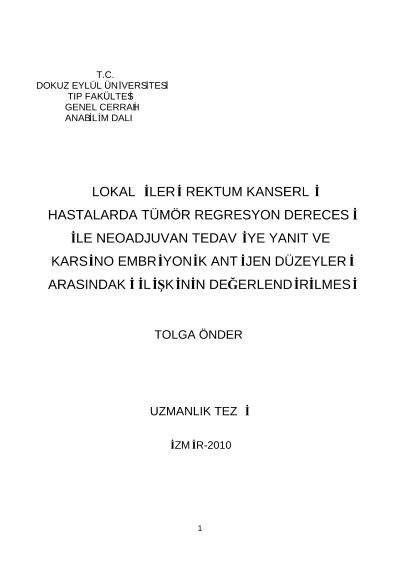 T.C.
DOKUZ EYLÜL ÜNİVERSİTESİ
TIP FAKÜLTESİ
GENEL CERRAHİ
ANABİLİM DALI

LOKAL İLERİ REKTUM KANSERLİ
HASTALARDA TÜMÖR REGRESYON DERECESİ
İLE NEOADJUVAN TEDAVİYE YANIT VE
KARSİNO EMBRİYONİK ANTİJEN DÜZEYLERİ
ARASINDAKİ İLİŞKİNİN DEĞERLENDİRİLMESİ

TOLGA ÖNDER

UZMANLIK TEZİ

İZMİR-2010

1